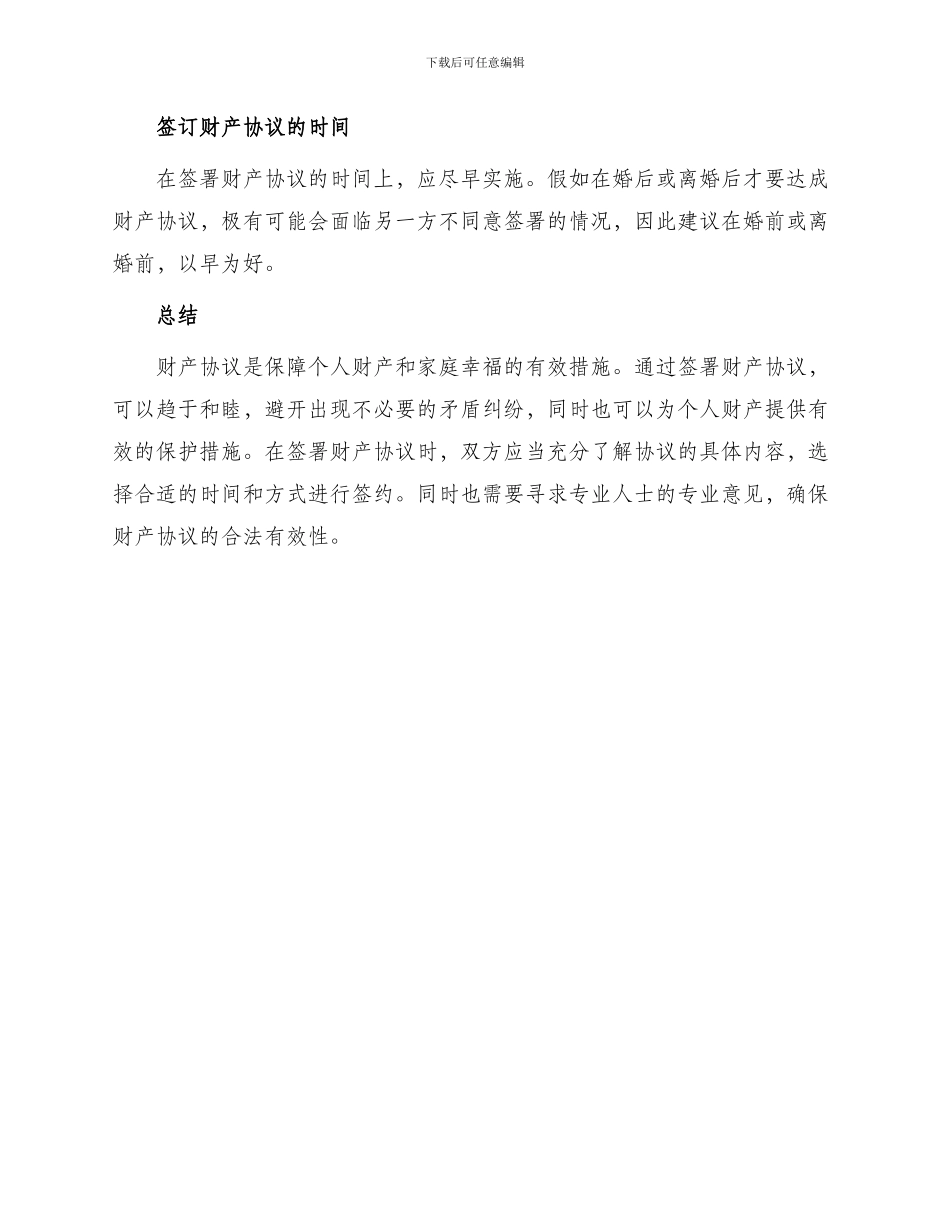 下载后可任意编辑

签订财产协议的时间

在签署财产协议的时间上，应尽早实施。假如在婚后或离婚后才要达成财产协议，极有可能会面临另一方不同意签署的情况，因此建议在婚前或离婚前，以早为好。

总结

财产协议是保障个人财产和家庭幸福的有效措施。通过签署财产协议，可以趋于和睦，避开出现不必要的矛盾纠纷，同时也可以为个人财产提供有效的保护措施。在签署财产协议时，双方应当充分了解协议的具体内容，选择合适的时间和方式进行签约。同时也需要寻求专业人士的专业意见，确保财产协议的合法有效性。